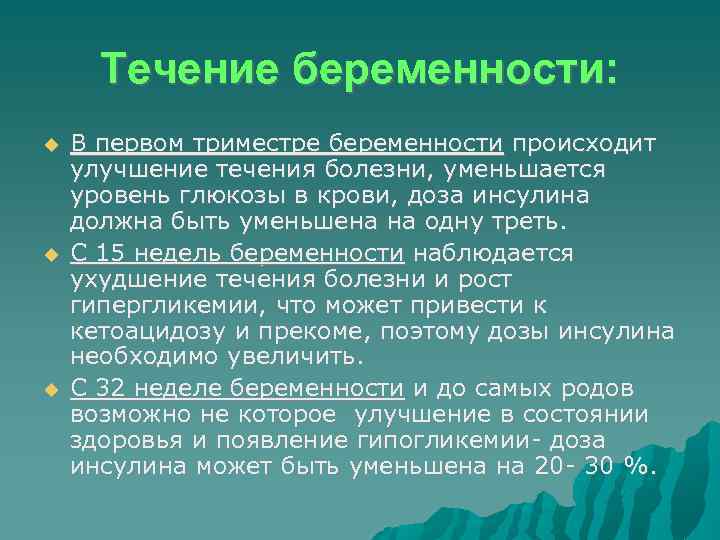 Течение беременности:

В первом триместре беременности происходит улучшение течения болезни, уменьшается уровень глюкозы в крови, доза инсулина должна быть уменьшена на одну треть.

С 15 недель беременности наблюдается ухудшение течения болезни и рост гипергликемии, что может привести к кетоацидозу и прекоме, поэтому дозы инсулина необходимо увеличить.

С 32 неделе беременности и до самых родов возможно не которое улучшение в состоянии здоровья и появление гипогликемии- доза инсулина может быть уменьшена на 20- 30 %.